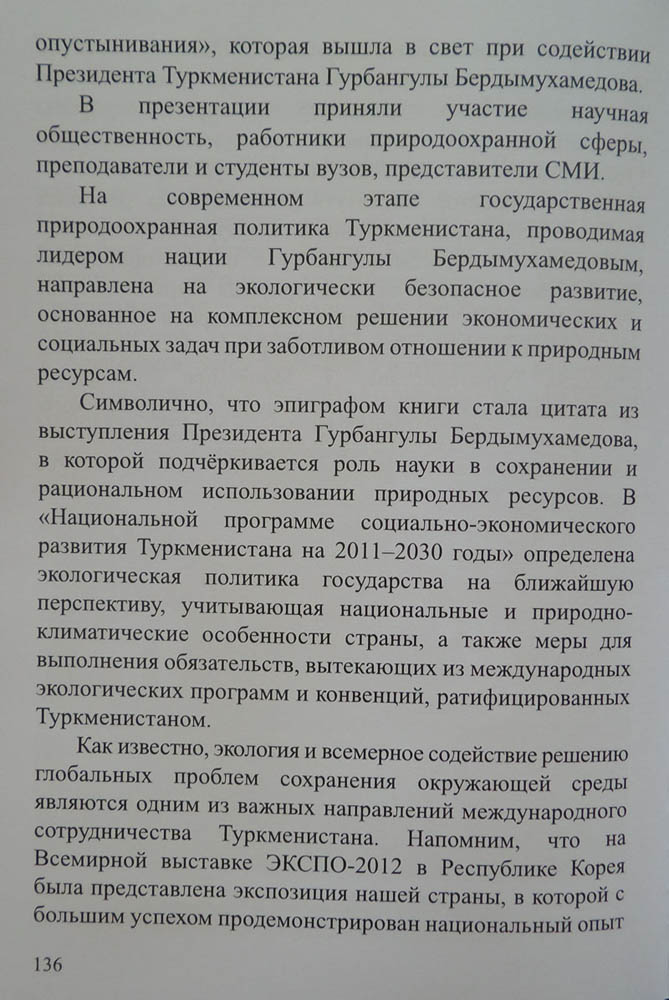 опустынивания», которая вышла в свет при содействии Президента Туркменистана Гурбангулы Бердымухамедова.

В презентации приняли участие научная общественность, работники природоохранной сферы, преподаватели и студенты вузов, представители СМИ.

На современном этапе государственная природоохранная политика Туркменистана, проводимая лидером нации Гурбангулы Бердымухамедовым, направлена на экологически безопасное развитие, основанное на комплексном решении экономических и социальных задач при заботливом отношении к природным ресурсам.

Символично, что эпиграфом книги стала цитата из выступления Президента Гурбангулы Бердымухамедова, в которой подчёркивается роль науки в сохранении и рациональном использовании природных ресурсов. В «Национальной программе социально-экономического развития Туркменистана на 2011–2030 годы» определена экологическая политика государства на ближайшую перспективу, учитывающая национальные и природно-климатические особенности страны, а также меры для выполнения обязательств, вытекающих из международных экологических программ и конвенций, ратифицированных Туркменистаном.

Как известно, экология и всемерное содействие решению глобальных проблем сохранения окружающей среды являются одним из важных направлений международного сотрудничества Туркменистана. Напомним, что на Всемирной выставке ЭКСПО-2012 в Республике Корея была представлена экспозиция нашей страны, в которой с большим успехом продемонстрирован национальный опыт

136